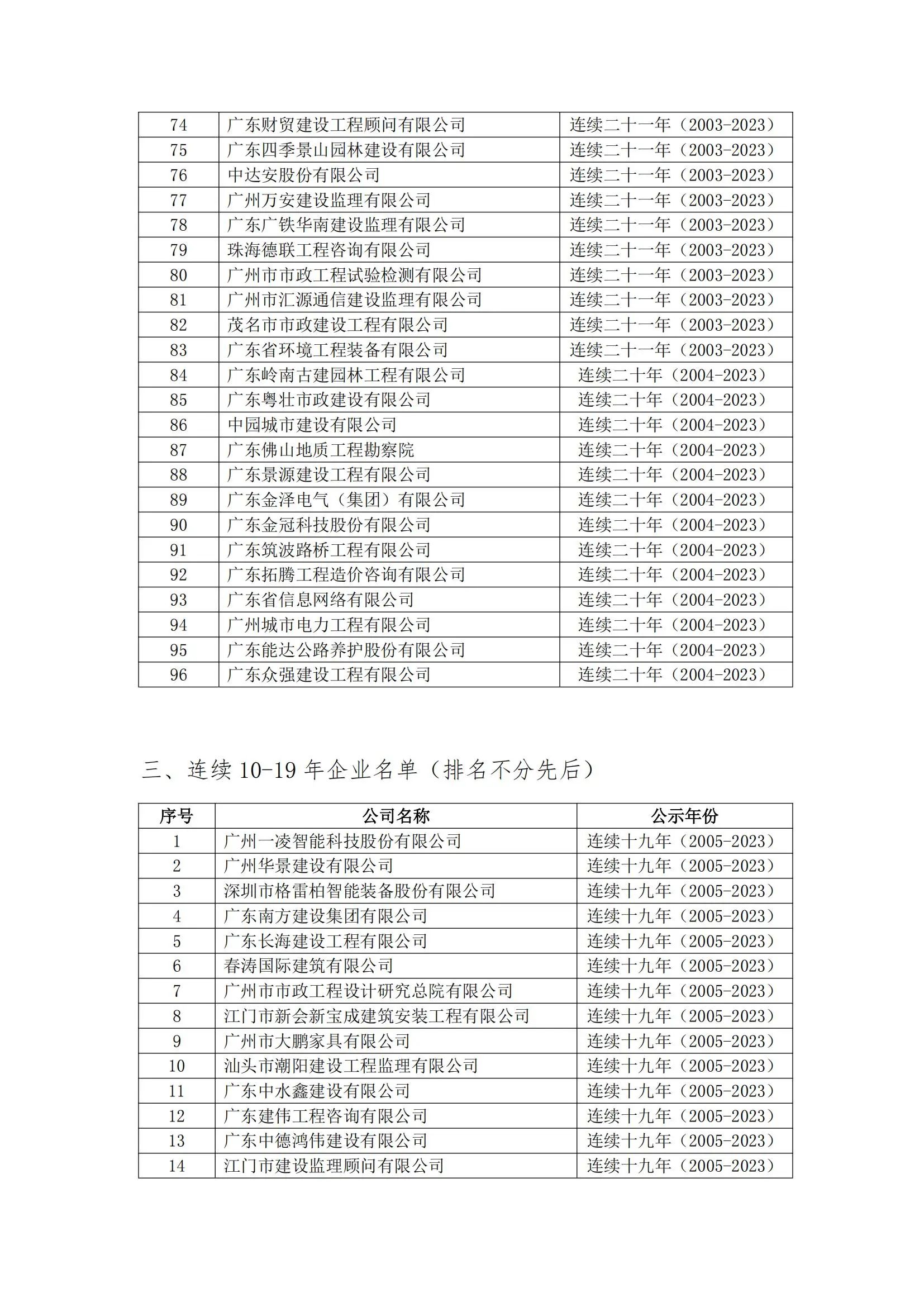 | 74 | 广东财贸建设工程顾问有限公司 | 连续二十一年（2003-2023） |
|---|---|---|
| 75 | 广东四季景山园林建设有限公司 | 连续二十一年（2003-2023） |
| 76 | 中达安股份有限公司 | 连续二十一年（2003-2023） |
| 77 | 广州万安建设监理有限公司 | 连续二十一年（2003-2023） |
| 78 | 广东广铁华南建设监理有限公司 | 连续二十一年（2003-2023） |
| 79 | 珠海德联工程咨询有限公司 | 连续二十一年（2003-2023） |
| 80 | 广州市市政工程试验检测有限公司 | 连续二十一年（2003-2023） |
| 81 | 广州市汇源通信建设监理有限公司 | 连续二十一年（2003-2023） |
| 82 | 茂名市市政建设工程有限公司 | 连续二十一年（2003-2023） |
| 83 | 广东省环境工程装备有限公司 | 连续二十一年（2003-2023） |
| 84 | 广东岭南古建园林工程有限公司 | 连续二十年（2004-2023） |
| 85 | 广东粤壮市政建设有限公司 | 连续二十年（2004-2023） |
| 86 | 中园城市建设有限公司 | 连续二十年（2004-2023） |
| 87 | 广东佛山地质工程勘察院 | 连续二十年（2004-2023） |
| 88 | 广东景源建设工程有限公司 | 连续二十年（2004-2023） |
| 89 | 广东金泽电气（集团）有限公司 | 连续二十年（2004-2023） |
| 90 | 广东金冠科技股份有限公司 | 连续二十年（2004-2023） |
| 91 | 广东筑波路桥工程有限公司 | 连续二十年（2004-2023） |
| 92 | 广东拓腾工程造价咨询有限公司 | 连续二十年（2004-2023） |
| 93 | 广东省信息网络有限公司 | 连续二十年（2004-2023） |
| 94 | 广州城市电力工程有限公司 | 连续二十年（2004-2023） |
| 95 | 广东能达公路养护股份有限公司 | 连续二十年（2004-2023） |
| 96 | 广东众强建设工程有限公司 | 连续二十年（2004-2023） |

三、连续 10-19 年企业名单（排名不分先后）

| 序号 | 公司名称 | 公示年份 |
|---|---|---|
| 1 | 广州一凌智能科技股份有限公司 | 连续十九年（2005-2023） |
| 2 | 广州华景建设有限公司 | 连续十九年（2005-2023） |
| 3 | 深圳市格雷柏智能装备股份有限公司 | 连续十九年（2005-2023） |
| 4 | 广东南方建设集团有限公司 | 连续十九年（2005-2023） |
| 5 | 广东长海建设工程有限公司 | 连续十九年（2005-2023） |
| 6 | 春涛国际建筑有限公司 | 连续十九年（2005-2023） |
| 7 | 广州市市政工程设计研究总院有限公司 | 连续十九年（2005-2023） |
| 8 | 江门市新会新宝成建筑安装工程有限公司 | 连续十九年（2005-2023） |
| 9 | 广州市大鹏家具有限公司 | 连续十九年（2005-2023） |
| 10 | 汕头市潮阳建设工程监理有限公司 | 连续十九年（2005-2023） |
| 11 | 广东中水鑫建设有限公司 | 连续十九年（2005-2023） |
| 12 | 广东建伟工程咨询有限公司 | 连续十九年（2005-2023） |
| 13 | 广东中德鸿伟建设有限公司 | 连续十九年（2005-2023） |
| 14 | 江门市建设监理顾问有限公司 | 连续十九年（2005-2023） |